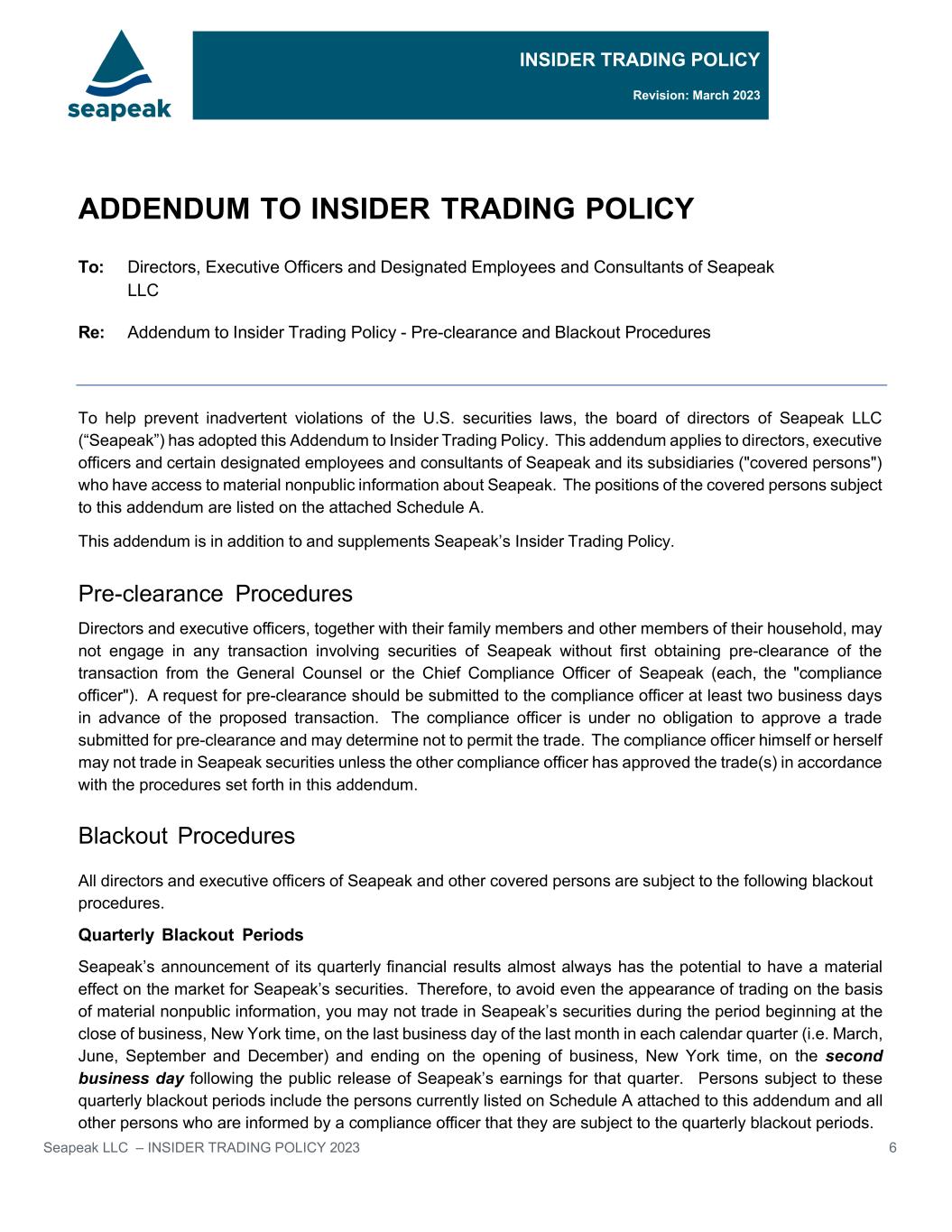 seapeak

INSIDER TRADING POLICY

Revision: March 2023

ADDENDUM TO INSIDER TRADING POLICY

To: Directors, Executive Officers and Designated Employees and Consultants of Seapeak LLC

Re: Addendum to Insider Trading Policy - Pre-clearance and Blackout Procedures

To help prevent inadvertent violations of the U.S. securities laws, the board of directors of Seapeak LLC (“Seapeak”) has adopted this Addendum to Insider Trading Policy. This addendum applies to directors, executive officers and certain designated employees and consultants of Seapeak and its subsidiaries ("covered persons") who have access to material nonpublic information about Seapeak. The positions of the covered persons subject to this addendum are listed on the attached Schedule A.

This addendum is in addition to and supplements Seapeak’s Insider Trading Policy.

Pre-clearance Procedures

Directors and executive officers, together with their family members and other members of their household, may not engage in any transaction involving securities of Seapeak without first obtaining pre-clearance of the transaction from the General Counsel or the Chief Compliance Officer of Seapeak (each, the "compliance officer"). A request for pre-clearance should be submitted to the compliance officer at least two business days in advance of the proposed transaction. The compliance officer is under no obligation to approve a trade submitted for pre-clearance and may determine not to permit the trade. The compliance officer himself or herself may not trade in Seapeak securities unless the other compliance officer has approved the trade(s) in accordance with the procedures set forth in this addendum.

Blackout Procedures

All directors and executive officers of Seapeak and other covered persons are subject to the following blackout procedures.

Quarterly Blackout Periods

Seapeak’s announcement of its quarterly financial results almost always has the potential to have a material effect on the market for Seapeak’s securities. Therefore, to avoid even the appearance of trading on the basis of material nonpublic information, you may not trade in Seapeak’s securities during the period beginning at the close of business, New York time, on the last business day of the last month in each calendar quarter (i.e. March, June, September and December) and ending on the opening of business, New York time, on the second business day following the public release of Seapeak’s earnings for that quarter. Persons subject to these quarterly blackout periods include the persons currently listed on Schedule A attached to this addendum and all other persons who are informed by a compliance officer that they are subject to the quarterly blackout periods.

Seapeak LLC – INSIDER TRADING POLICY 2023 6